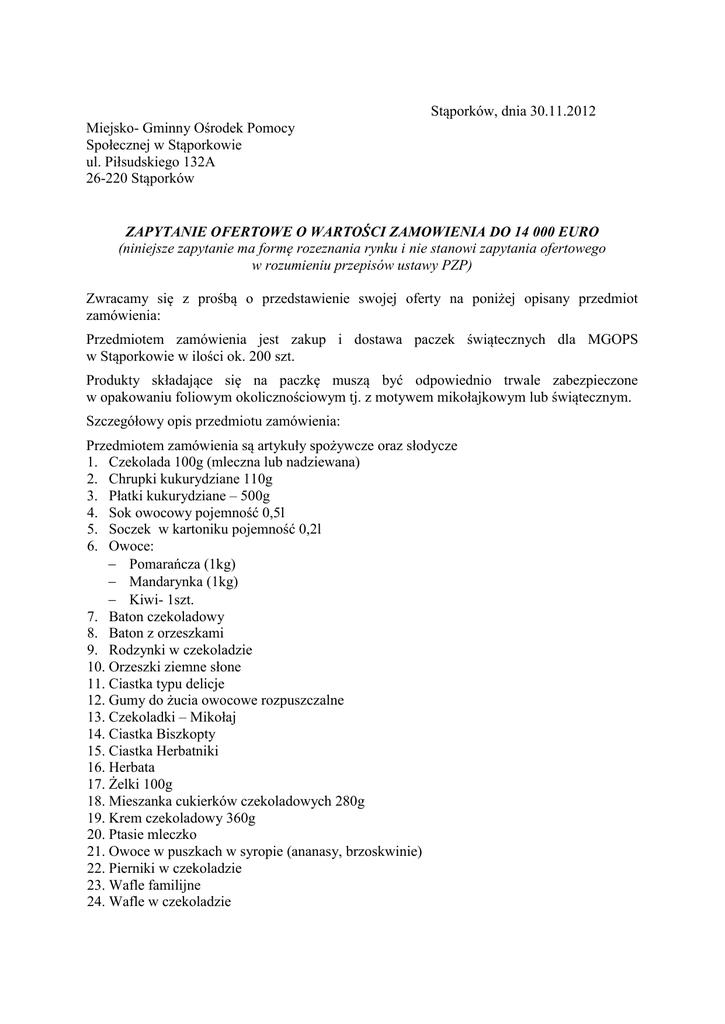 Stąporków, dnia 30.11.2012

Miejsko- Gminny Ośrodek Pomocy
Społecznej w Stąporkowie
ul. Piłsudskiego 132A
26-220 Stąporków

ZAPYTANIE OFERTOWE O WARTOŚCI ZAMOWIENIA DO 14 000 EURO
(niniejsze zapytanie ma formę rozeznania rynku i nie stanowi zapytania ofertowego w rozumieniu przepisów ustawy PZP)

Zwracamy się z prośbą o przedstawienie swojej oferty na poniżej opisany przedmiot zamówienia:

Przedmiotem zamówienia jest zakup i dostawa paczek świątecznych dla MGOPS w Stąporkowie w ilości ok. 200 szt.

Produkty składające się na paczkę muszą być odpowiednio trwale zabezpieczone w opakowaniu foliowym okolicznościowym tj. z motywem mikołajkowym lub świątecznym.

Szczegółowy opis przedmiotu zamówienia:

Przedmiotem zamówienia są artykuły spożywcze oraz słodycze
1. Czekolada 100g (mleczna lub nadziewana)
2. Chrupki kukurydziane 110g
3. Płatki kukurydziane – 500g
4. Sok owocowy pojemność 0,5l
5. Soczek w kartoniku pojemność 0,2l
6. Owoce:
– Pomarańcza (1kg)
– Mandarynka (1kg)
– Kiwi- 1szt.
7. Baton czekoladowy
8. Baton z orzeszkami
9. Rodzynki w czekoladzie
10. Orzeszki ziemne słone
11. Ciastka typu delicje
12. Gumy do żucia owocowe rozpuszczalne
13. Czekoladki – Mikołaj
14. Ciastka Biszkopty
15. Ciastka Herbatniki
16. Herbata
17. Żelki 100g
18. Mieszanka cukierków czekoladowych 280g
19. Krem czekoladowy 360g
20. Ptasie mleczko
21. Owoce w puszkach w syropie (ananasy, brzoskwinie)
22. Pierniki w czekoladzie
23. Wafle familijne
24. Wafle w czekoladzie